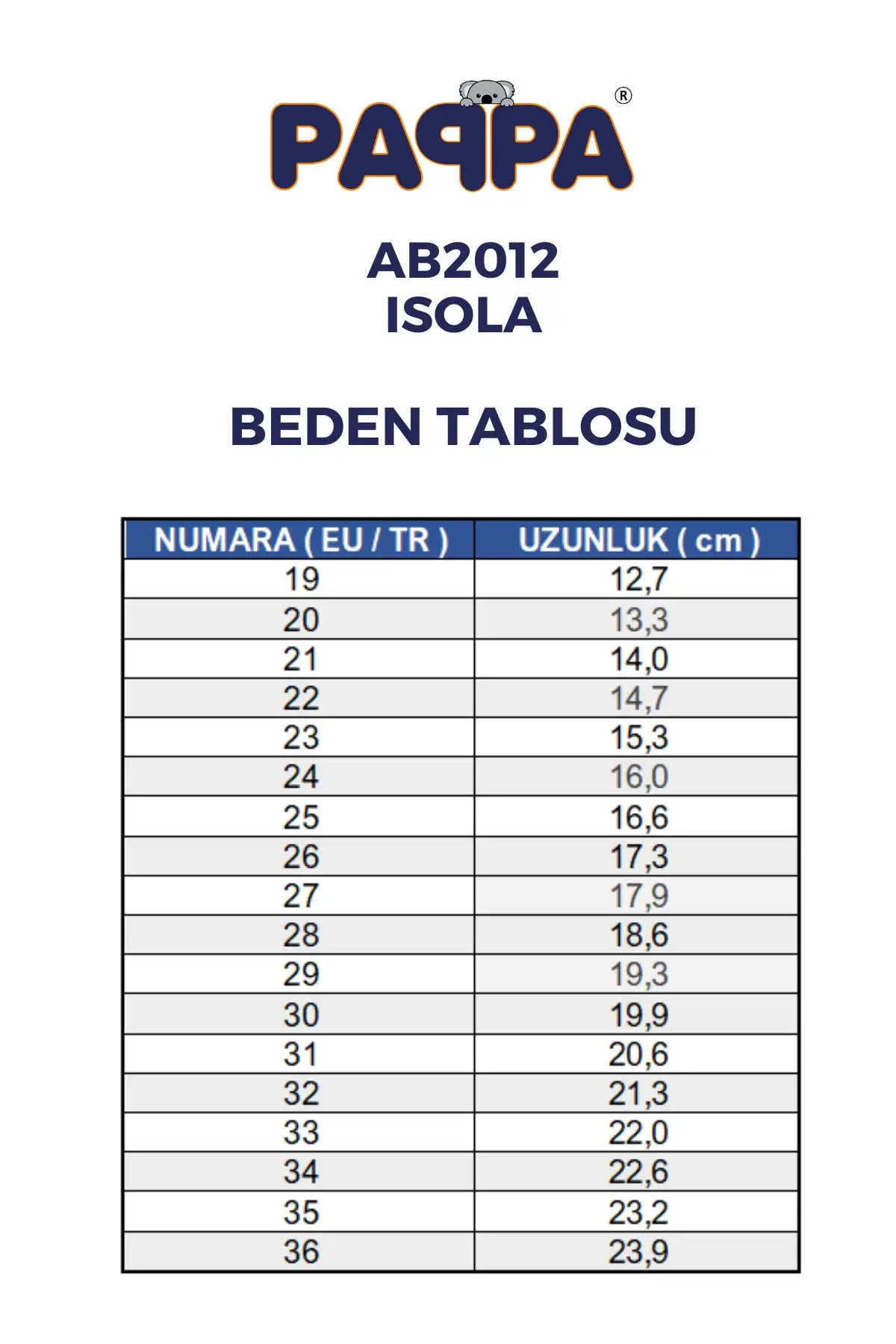 PAPPA®

AB2012
ISOLA

BEDEN TABLOSU

| NUMARA ( EU / TR ) | UZUNLUK ( cm ) |
|---|---|
| 19 | 12,7 |
| 20 | 13,3 |
| 21 | 14,0 |
| 22 | 14,7 |
| 23 | 15,3 |
| 24 | 16,0 |
| 25 | 16,6 |
| 26 | 17,3 |
| 27 | 17,9 |
| 28 | 18,6 |
| 29 | 19,3 |
| 30 | 19,9 |
| 31 | 20,6 |
| 32 | 21,3 |
| 33 | 22,0 |
| 34 | 22,6 |
| 35 | 23,2 |
| 36 | 23,9 |